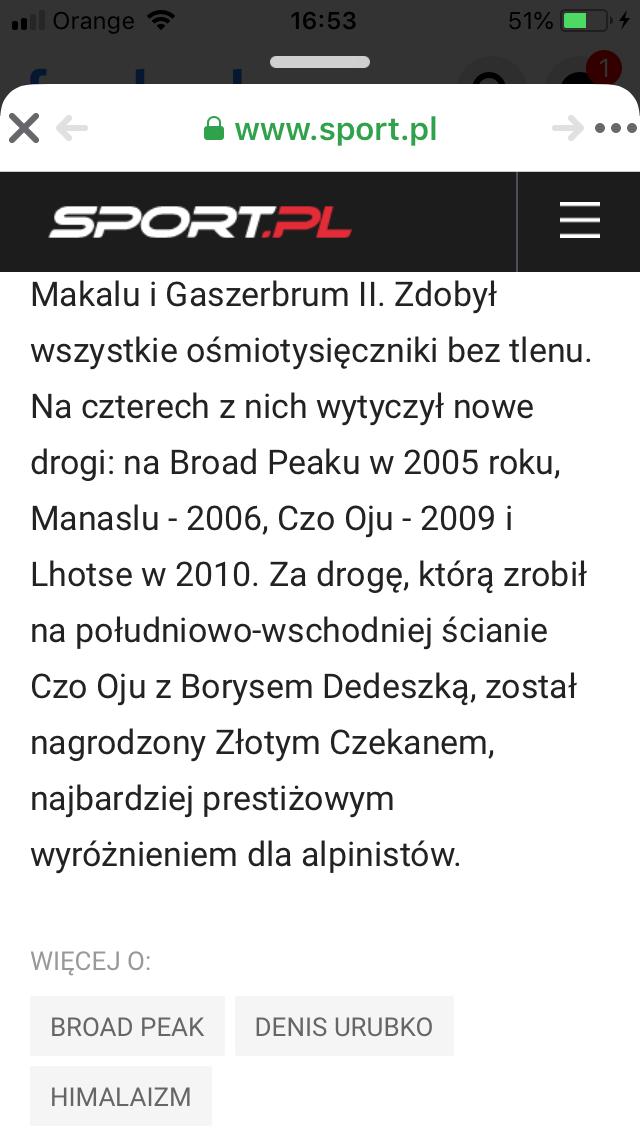 Orange 16:53 51%

1

www.sport.pl

SPORT.PL

Makalu i Gaszerbrum II. Zdobył wszystkie ośmiotysięczniki bez tlenu. Na czterech z nich wytyczył nowe drogi: na Broad Peaku w 2005 roku, Manaslu - 2006, Czo Oju - 2009 i Lhotse w 2010. Za drogę, którą zrobił na południowo-wschodniej ścianie Czo Oju z Borysem Dedeszką, został nagrodzony Złotym Czekanem, najbardziej prestiżowym wyróżnieniem dla alpinistów.

WIĘCEJ O:

BROAD PEAK

DENIS URUBKO

HIMALAIZM